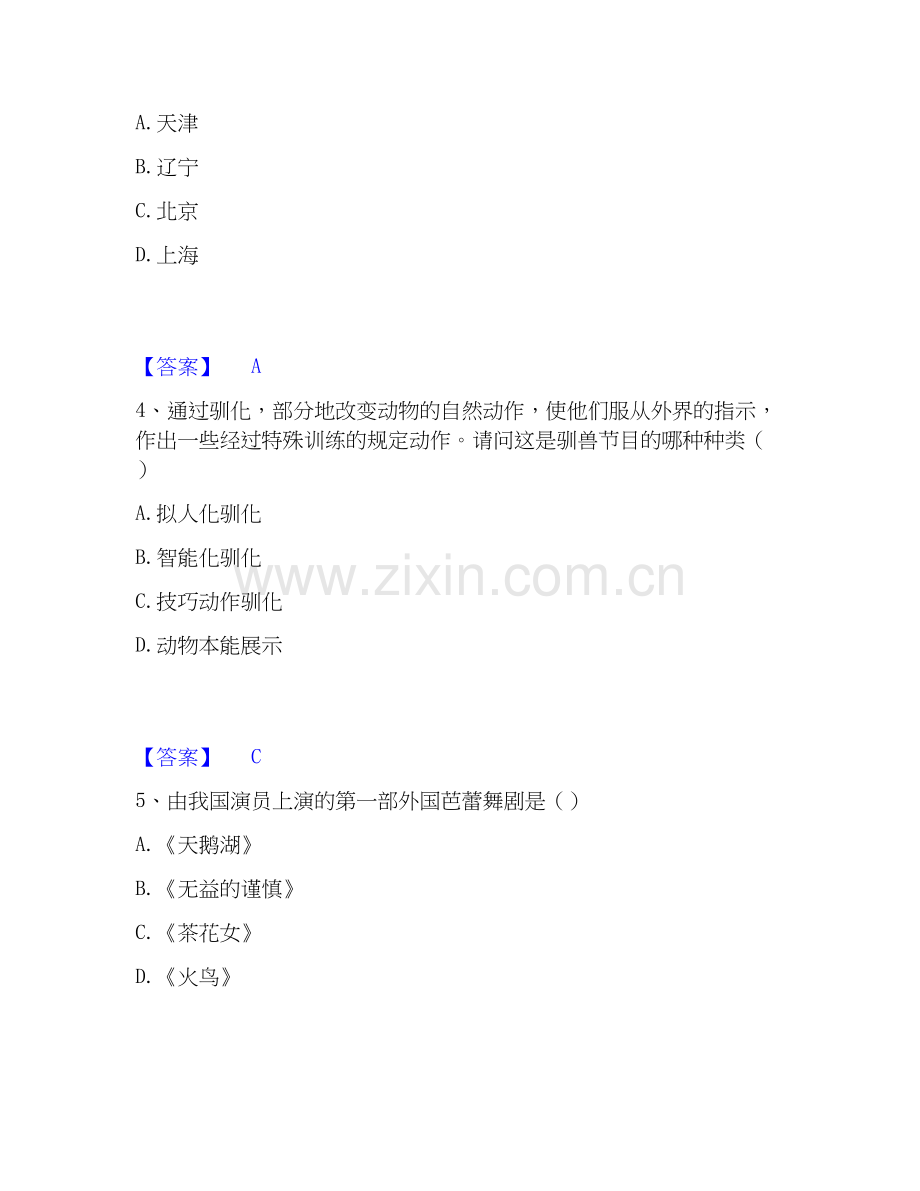 A.天津

B.辽宁

C.北京

D.上海

【答案】 A

4、通过驯化，部分地改变动物的自然动作，使他们服从外界的指示，作出一些经过特殊训练的规定动作。请问这是驯兽节目的哪种种类（ ）

A.拟人化驯化

B.智能化驯化

C.技巧动作驯化

D.动物本能展示

【答案】 C

5、由我国演员上演的第一部外国芭蕾舞剧是（ ）

A.《天鹅湖》

B.《无益的谨慎》

C.《茶花女》

D.《火鸟》

www.zixin.com.cn